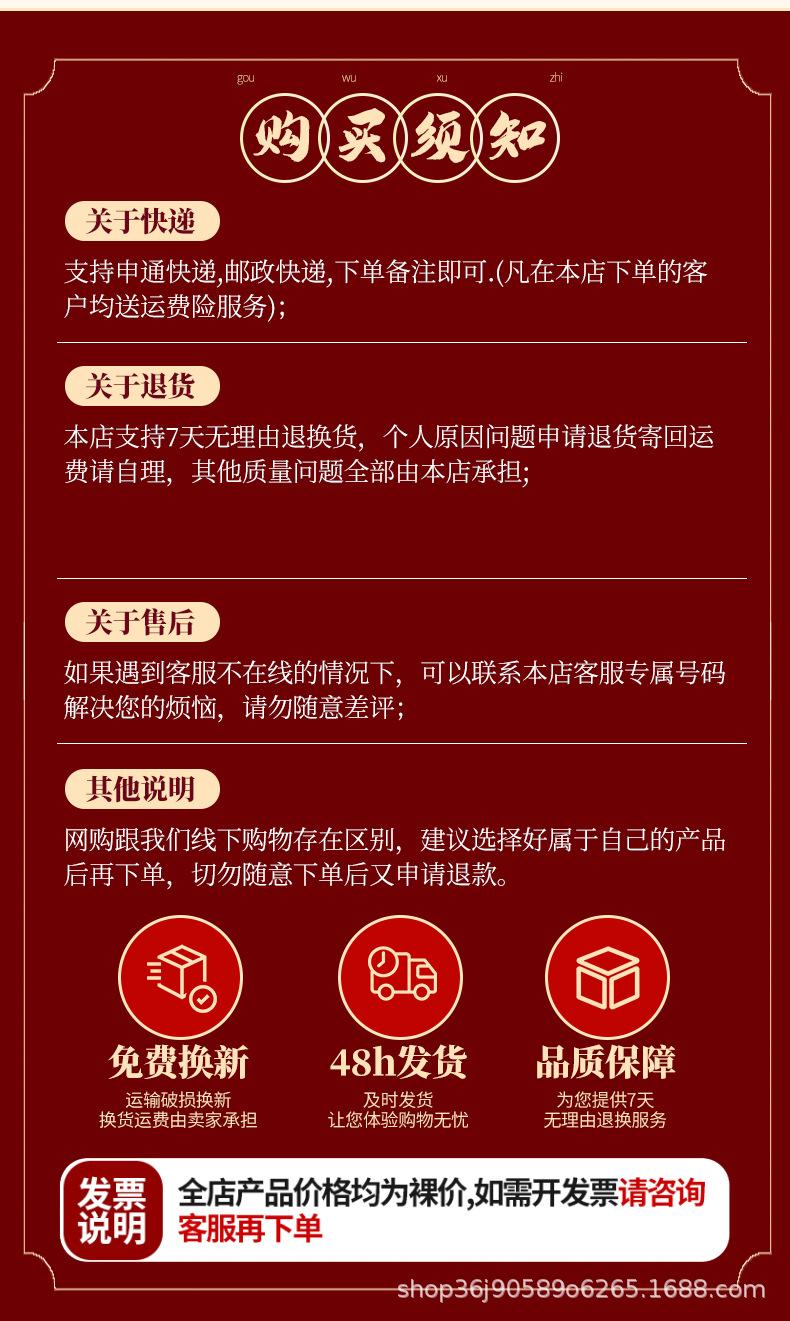 gou wu xu zhi

购买须知

关于快递

支持申通快递,邮政快递,下单备注即可.(凡在本店下单的客户均送运费险服务);

关于退货

本店支持7天无理由退换货，个人原因问题申请退货寄回运费请自理，其他质量问题全部由本店承担;

关于售后

如果遇到客服不在线的情况下，可以联系本店客服专属号码解决您的烦恼，请勿随意差评;

其他说明

网购跟我们线下购物存在区别，建议选择好属于自己的产品后再下单，切勿随意下单后又申请退款。

免费换新
运输破损换新
换货运费由卖家承担

48h发货
及时发货
让您体验购物无忧

品质保障
为您提供7天
无理由退换服务

发票说明

全店产品价格均为裸价,如需开发票请咨询客服再下单

shop36j90589o6265.1688.com